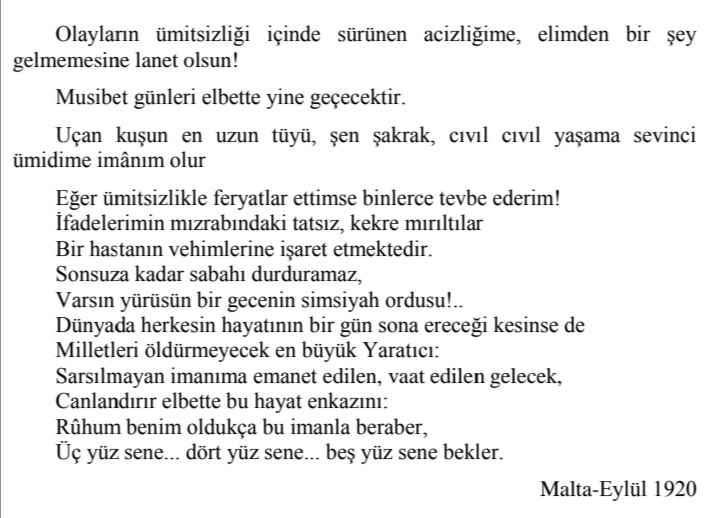 Olayların ümitsizliği içinde sürünen acizliğime, elimden bir şey gelmemesine lanet olsun!

Musibet günleri elbette yine geçecektir.

Uçan kuşun en uzun tüyü, şen şakrak, cıvıl cıvıl yaşama sevinci ümidime imânım olur

Eğer ümitsizlikle feryatlar ettimse binlerce tevbe ederim!
İfadelerimin mızrabındaki tatsız, kekre mırıltılar
Bir hastanın vehimlerine işaret etmektedir.
Sonsuza kadar sabahı durduramaz,
Varsın yürüsün bir gecenin simsiyah ordusu!..
Dünyada herkesin hayatının bir gün sona ereceği kesinse de
Milletleri öldürmeyecek en büyük Yaratıcı:
Sarsılmayan imanıma emanet edilen, vaat edilen gelecek,
Canlandırır elbette bu hayat enkazını:
Rûhum benim oldukça bu imanla beraber,
Üç yüz sene... dört yüz sene... beş yüz sene bekler.

Malta-Eylül 1920